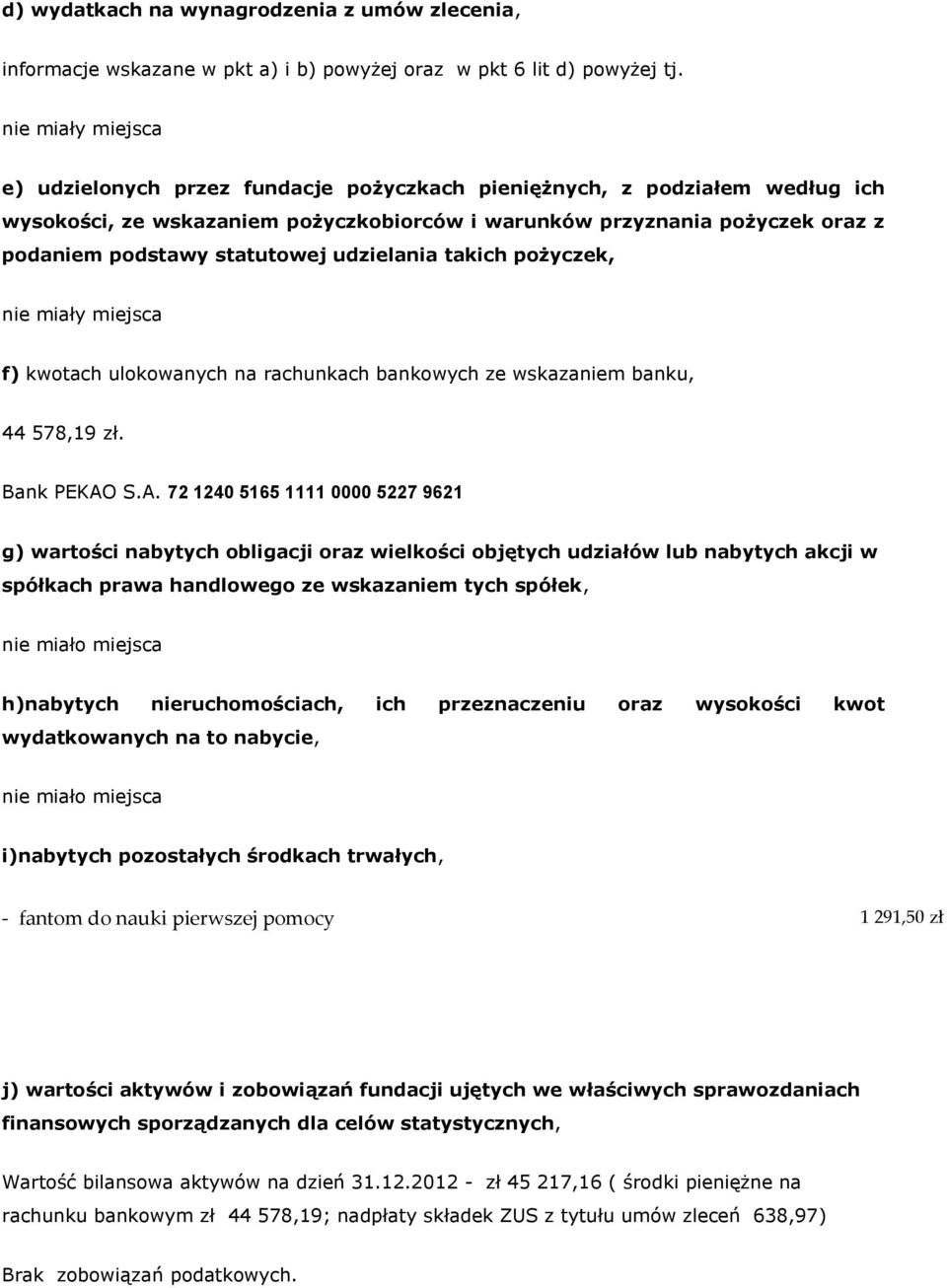 d) wydatkach na wynagrodzenia z umów zlecenia,

informacje wskazane w pkt a) i b) powyżej oraz w pkt 6 lit d) powyżej tj.

nie miały miejsca

e) udzielonych przez fundacje pożyczkach pieniężnych, z podziałem według ich wysokości, ze wskazaniem pożyczkobiorców i warunków przyznania pożyczek oraz z podaniem podstawy statutowej udzielania takich pożyczek,

nie miały miejsca

f) kwotach ulokowanych na rachunkach bankowych ze wskazaniem banku,

44 578,19 zł.

Bank PEKAO S.A. 72 1240 5165 1111 0000 5227 9621

g) wartości nabytych obligacji oraz wielkości objętych udziałów lub nabytych akcji w spółkach prawa handlowego ze wskazaniem tych spółek,

nie miało miejsca

h)nabytych nieruchomościach, ich przeznaczeniu oraz wysokości kwot wydatkowanych na to nabycie,

nie miało miejsca

i)nabytych pozostałych środkach trwałych,

- fantom do nauki pierwszej pomocy 1 291,50 zł

j) wartości aktywów i zobowiązań fundacji ujętych we właściwych sprawozdaniach finansowych sporządzanych dla celów statystycznych,

Wartość bilansowa aktywów na dzień 31.12.2012 - zł 45 217,16 ( środki pieniężne na rachunku bankowym zł 44 578,19; nadpłaty składek ZUS z tytułu umów zleceń 638,97)

Brak zobowiązań podatkowych.